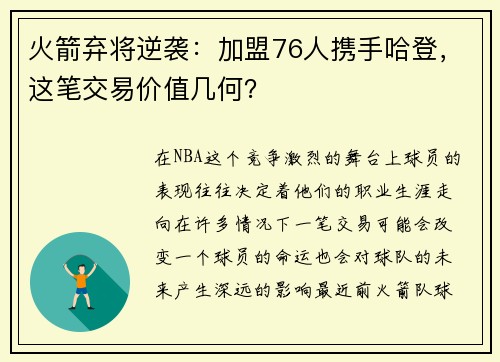 火箭弃将逆袭：加盟76人携手哈登，这笔交易价值几何？

在NBA这个竞争激烈的舞台上球员的表现往往决定着他们的职业生涯走向在许多情况下一笔交易可能会改变一个球员的命运也会对球队的未来产生深远的影响最近前火箭队球